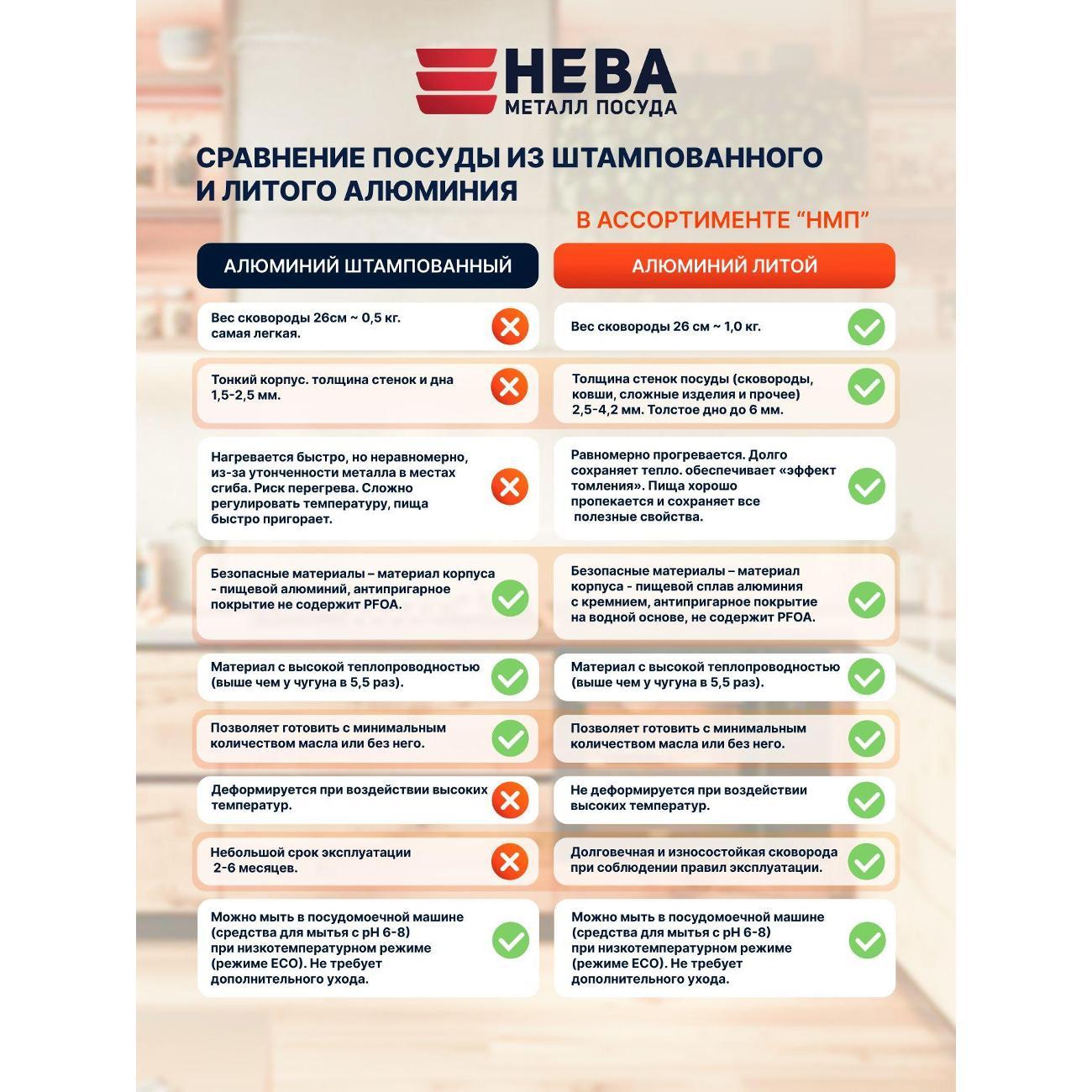 НЕВА
МЕТАЛЛ ПОСУДА

СРАВНЕНИЕ ПОСУДЫ ИЗ ШТАМПОВАННОГО И ЛИТОГО АЛЮМИНИЯ

В АССОРТИМЕНТЕ "НМП"

| АЛЮМИНИЙ ШТАМПОВАННЫЙ | АЛЮМИНИЙ ЛИТОЙ |
|---|---|
| Вес сковороды 26см ~ 0,5 кг. самая легкая. | Вес сковороды 26 см ~ 1,0 кг. |
| Тонкий корпус. толщина стенок и дна 1,5-2,5 мм. | Толщина стенок посуды (сковороды, ковши, сложные изделия и прочее) 2,5-4,2 мм. Толстое дно до 6 мм. |
| Нагревается быстро, но неравномерно, из-за утонченности металла в местах сгиба. Риск перегрева. Сложно регулировать температуру, пища быстро пригорает. | Равномерно прогревается. Долго сохраняет тепло. обеспечивает «эффект томления». Пища хорошо пропекается и сохраняет все полезные свойства. |
| Безопасные материалы – материал корпуса - пищевой алюминий, антипригарное покрытие не содержит PFOA. | Безопасные материалы – материал корпуса - пищевой сплав алюминия с кремнием, антипригарное покрытие на водной основе, не содержит PFOA. |
| Материал с высокой теплопроводностью (выше чем у чугуна в 5,5 раз). | Материал с высокой теплопроводностью (выше чем у чугуна в 5,5 раз). |
| Позволяет готовить с минимальным количеством масла или без него. | Позволяет готовить с минимальным количеством масла или без него. |
| Деформируется при воздействии высоких температур. | Не деформируется при воздействии высоких температур. |
| Небольшой срок эксплуатации 2-6 месяцев. | Долговечная и износостойкая сковорода при соблюдении правил эксплуатации. |
| Можно мыть в посудомоечной машине (средства для мытья с pH 6-8) при низкотемпературном режиме (режиме ECO). Не требует дополнительного ухода. | Можно мыть в посудомоечной машине (средства для мытья с pH 6-8) при низкотемпературном режиме (режиме ECO). Не требует дополнительного ухода. |